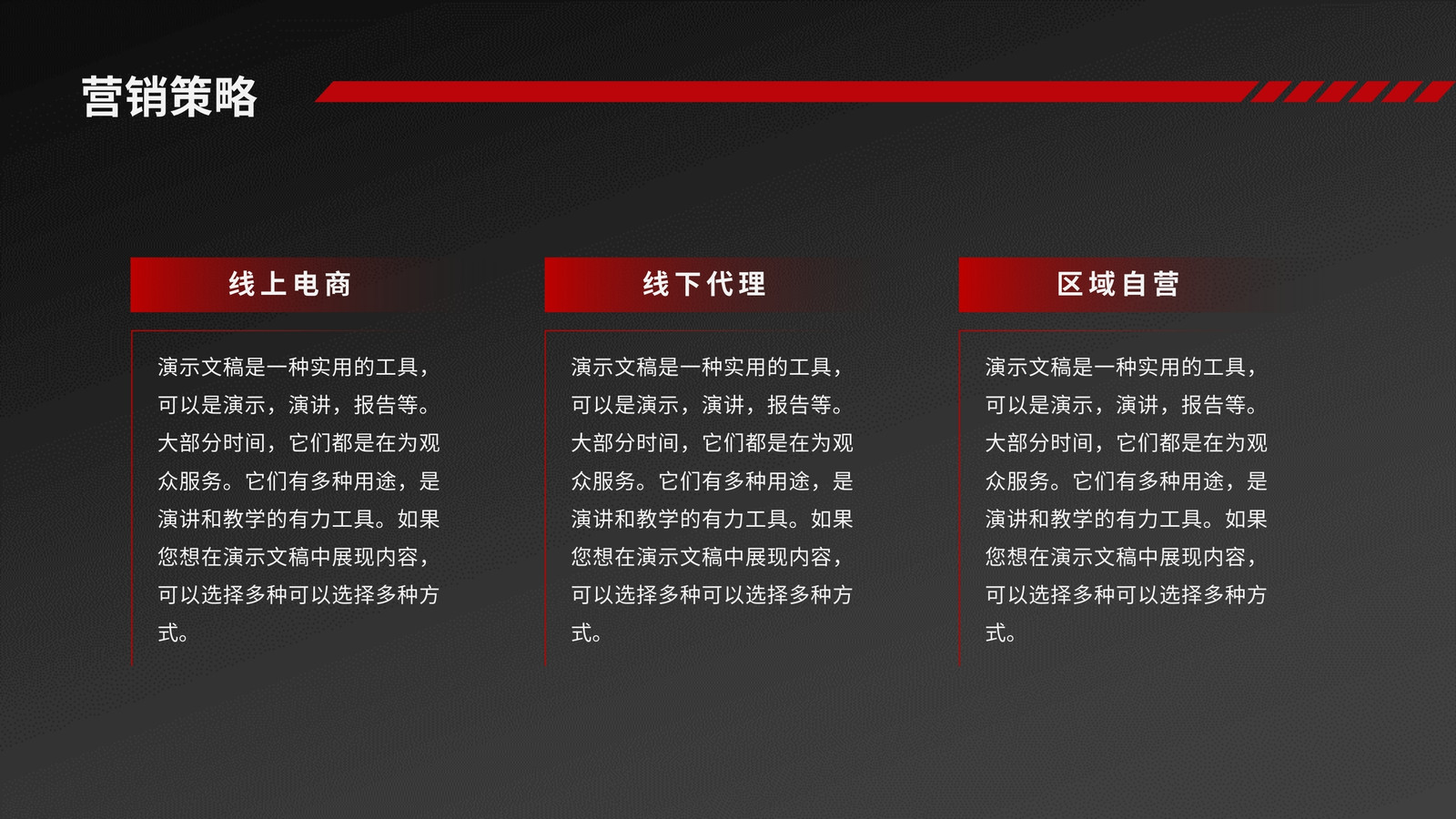 营销策略

线上电商

演示文稿是一种实用的工具，可以是演示，演讲，报告等。大部分时间，它们都是在为观众服务。它们有多种用途，是演讲和教学的有力工具。如果您想在演示文稿中展现内容，可以选择多种可以选择多种方式。

线下代理

演示文稿是一种实用的工具，可以是演示，演讲，报告等。大部分时间，它们都是在为观众服务。它们有多种用途，是演讲和教学的有力工具。如果您想在演示文稿中展现内容，可以选择多种可以选择多种方式。

区域自营

演示文稿是一种实用的工具，可以是演示，演讲，报告等。大部分时间，它们都是在为观众服务。它们有多种用途，是演讲和教学的有力工具。如果您想在演示文稿中展现内容，可以选择多种可以选择多种方式。